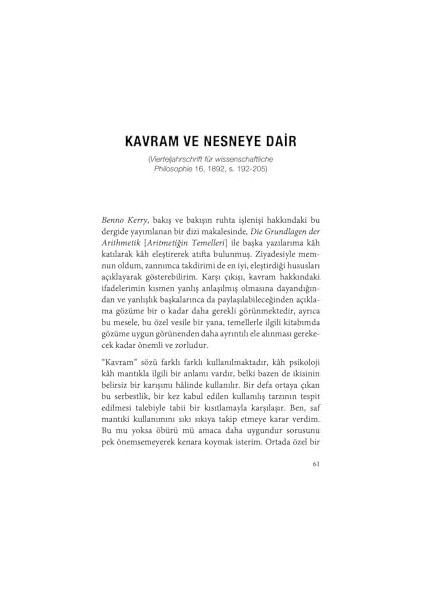 KAVRAM VE NESNEYE DAİR

(Vierteljahrschrift für wissenschaftliche Philosophie 16, 1892, s. 192-205)

Benno Kerry, bakış ve bakışın ruhta işlenişi hakkındaki bu dergide yayımlanan bir dizi makalesinde, Die Grundlagen der Arithmetik [Aritmetiğin Temelleri] ile başka yazılarıma kâh katılarak kâh eleştirerek atıfta bulunmuş. Ziyadesiyle memnun oldum, zannımca takdirimi de en iyi, eleştirdiği hususları açıklayarak gösterebilirim. Karşı çıkışı, kavram hakkındaki ifadelerimin kısmen yanlış anlaşılmış olmasına dayandığından ve yanlışlık başkalarınca da paylaşılabileceğinden açıklama gözüme bir o kadar daha gerekli görünmektedir, ayrıca bu mesele, bu özel vesile bir yana, temellerle ilgili kitabımda gözüme uygun görünenden daha ayrıntılı ele alınması gerekecek kadar önemli ve zorludur.

"Kavram" sözü farklı farklı kullanılmaktadır, kâh psikoloji kâh mantıkla ilgili bir anlamı vardır, belki bazen de ikisinin belirsiz bir karışımı hâlinde kullanılır. Bir defa ortaya çıkan bu serbestlik, bir kez kabul edilen kullanılış tarzının tespit edilmesi talebiyle tabii bir kısıtlamayla karşılaşır. Ben, saf mantıki kullanımını sıkı sıkıya takip etmeye karar verdim. Bu mu yoksa öbürü mü amaca daha uygundur sorusunu pek önemsemeyerek kenara koymak isterim. Ortada özel bir

61